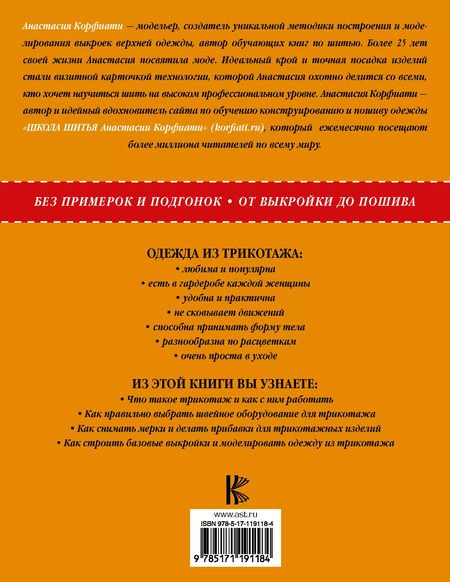 Анастасия Корфиати – модельер, создатель уникальной методики построения и моделирования выкроек верхней одежды, автор обучающих книг по шитью. Более 25 лет своей жизни Анастасия посвятила моде. Идеальный крой и точная посадка изделий стали визитной карточкой технологии, которой Анастасия охотно делится со всеми, кто хочет научиться шить на высоком профессиональном уровне. Анастасия Корфиати – автор и идейный вдохновитель сайта по обучению конструированию и пошиву одежды «ШКОЛА ШИТЬЯ Анастасии Корфиати» (korfiati.ru), который ежемесячно посещают более миллиона читателей по всему миру.

БЕЗ ПРИМЕРОК И ПОДГОНОК • ОТ ВЫКРОЙКИ ДО ПОШИВА

ОДЕЖДА ИЗ ТРИКОТАЖА:
• любима и популярна
• есть в гардеробе каждой женщины
• удобна и практична
• не сковывает движений
• способна принимать форму тела
• разнообразна по расцветкам
• очень проста в уходе

ИЗ ЭТОЙ КНИГИ ВЫ УЗНАЕТЕ:
• Что такое трикотаж и как с ним работать
• Как правильно выбрать швейное оборудование для трикотажа
• Как снимать мерки и делать прибавки для трикотажных изделий
• Как строить базовые выкройки и моделировать одежду из трикотажа

www.ast.ru
ISBN 978-5-17-119118-4
9 785171 191184